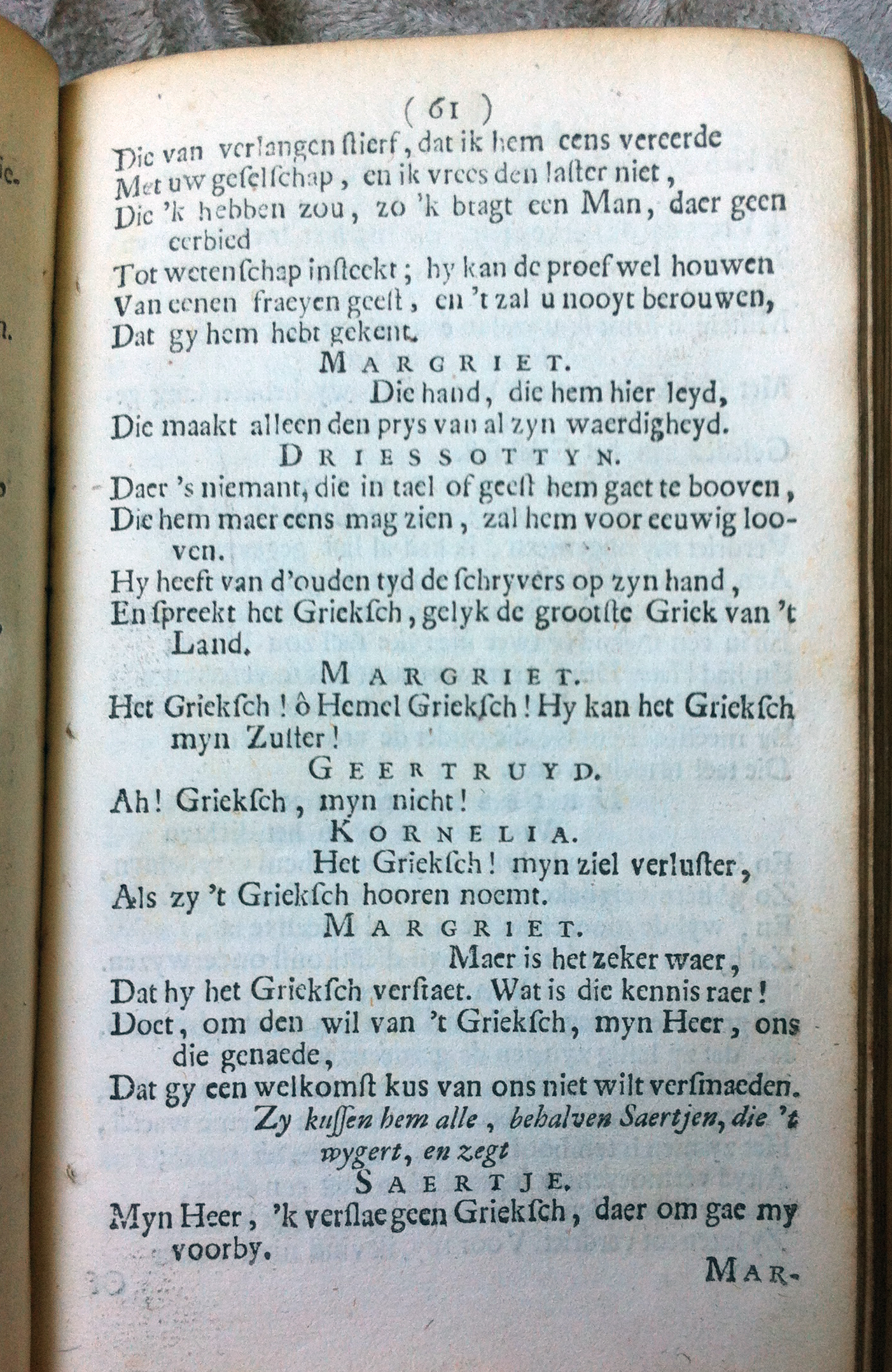 ( 61 )

Die van verlangen stierf, dat ik hem eens vereerde
Met uw geselschap, en ik vrees den laster niet,
Die 'k hebben zou, zo 'k bragt een Man, daer geen eerbied
Tot wetenschap insteekt; hy kan de proef wel houwen
Van eenen fraeyen geest, en 't zal u nooyt berouwen,
Dat gy hem hebt gekent.

MARGRIET.

Die hand, die hem hier leyd,
Die maakt alleen den prys van al zyn waerdigheyd.

DRIESSOTTYN.

Daer 's niemant, die in tael of geest hem gaet te booven,
Die hem maer eens mag zien, zal hem voor eeuwig looven.
Hy heeft van d'ouden tyd de schryvers op zyn hand,
En spreekt het Grieksch, gelyk de grootste Griek van 't Land.

MARGRIET.

Het Grieksch! ô Hemel Grieksch! Hy kan het Grieksch myn Zuster!

GEERTRUYD.

Ah! Grieksch, myn nicht!

KORNELIA.

Het Grieksch! myn ziel verluster,
Als zy 't Grieksch hooren noemt.

MARGRIET.

Maer is het zeker waer,
Dat hy het Grieksch verstaet. Wat is die kennis raer!
Doet, om den wil van 't Grieksch, myn Heer, ons die genaede,
Dat gy een welkomst kus van ons niet wilt versmaeden.

Zy kussen hem alle, behalven Saertjen, die 't wygert, en zegt

SAERTJE.

Myn Heer, 'k verstae geen Grieksch, daer om gae my voorby.

MAR-